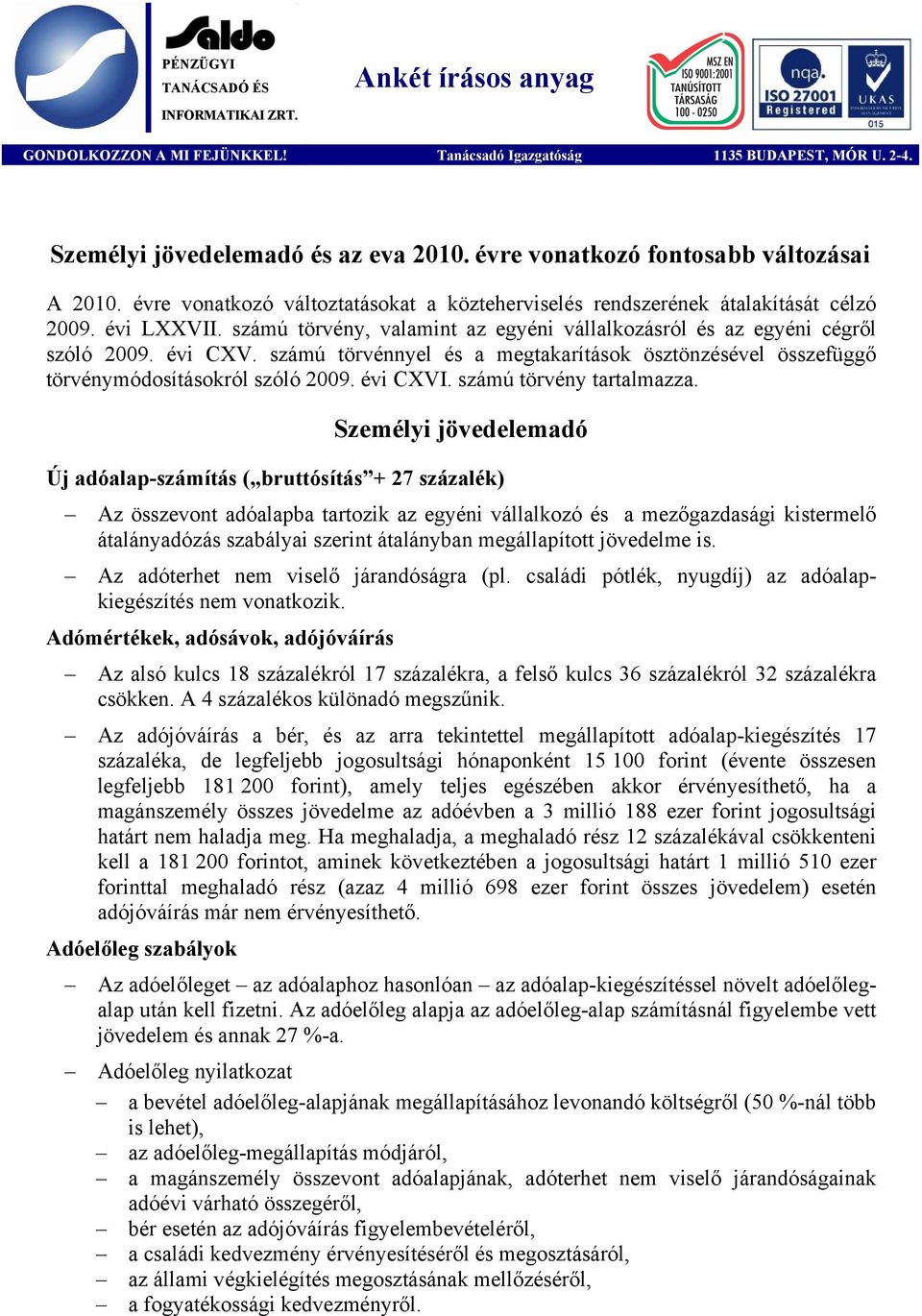 Saldo
PÉNZÜGYI TANÁCSADÓ ÉS INFORMATIKAI ZRT.

Ankét írásos anyag

MSZ EN ISO 9001:2001 TANÚSÍTOTT TÁRSASÁG 100 - 0250

nqa. ISO 27001 Registered

UKAS 015

GONDOLKOZZON A MI FEJÜNKKEL! Tanácsadó Igazgatóság 1135 BUDAPEST, MÓR U. 2-4.

Személyi jövedelemadó és az eva 2010. évre vonatkozó fontosabb változásai

A 2010. évre vonatkozó változtatásokat a közteherviselés rendszerének átalakítását célzó 2009. évi LXXVII. számú törvény, valamint az egyéni vállalkozásról és az egyéni cégről szóló 2009. évi CXV. számú törvénnyel és a megtakarítások ösztönzésével összefüggő törvénymódosításokról szóló 2009. évi CXVI. számú törvény tartalmazza.

Személyi jövedelemadó

Új adóalap-számítás („bruttósítás”+ 27 százalék)

– Az összevont adóalapba tartozik az egyéni vállalkozó és a mezőgazdasági kistermelő átalányadózás szabályai szerint átalányban megállapított jövedelme is.

– Az adóterhet nem viselő járandóságra (pl. családi pótlék, nyugdíj) az adóalap-kiegészítés nem vonatkozik.

Adómértékek, adósávok, adójóváírás

– Az alsó kulcs 18 százalékról 17 százalékra, a felső kulcs 36 százalékról 32 százalékra csökken. A 4 százalékos különadó megszűnik.

– Az adójóváírás a bér, és az arra tekintettel megállapított adóalap-kiegészítés 17 százaléka, de legfeljebb jogosultsági hónaponként 15 100 forint (évente összesen legfeljebb 181 200 forint), amely teljes egészében akkor érvényesíthető, ha a magánszemély összes jövedelme az adóévben a 3 millió 188 ezer forint jogosultsági határt nem haladja meg. Ha meghaladja, a meghaladó rész 12 százalékával csökkenteni kell a 181 200 forintot, aminek következtében a jogosultsági határt 1 millió 510 ezer forinttal meghaladó rész (azaz 4 millió 698 ezer forint összes jövedelem) esetén adójóváírás már nem érvényesíthető.

Adóelőleg szabályok

– Az adóelőleget – az adóalaphoz hasonlóan – az adóalap-kiegészítéssel növelt adóelőleg-alap után kell fizetni. Az adóelőleg alapja az adóelőleg-alap számításnál figyelembe vett jövedelem és annak 27 %-a.

– Adóelőleg nyilatkozat
– a bevétel adóelőleg-alapjának megállapításához levonandó költségről (50 %-nál több is lehet),
– az adóelőleg-megállapítás módjáról,
– a magánszemély összevont adóalapjának, adóterhet nem viselő járandóságainak adóévi várható összegéről,
– bér esetén az adójóváírás figyelembevételéről,
– a családi kedvezmény érvényesítéséről és megosztásáról,
– az állami végkielégítés megosztásának mellőzéséről,
– a fogyatékossági kedvezményről.